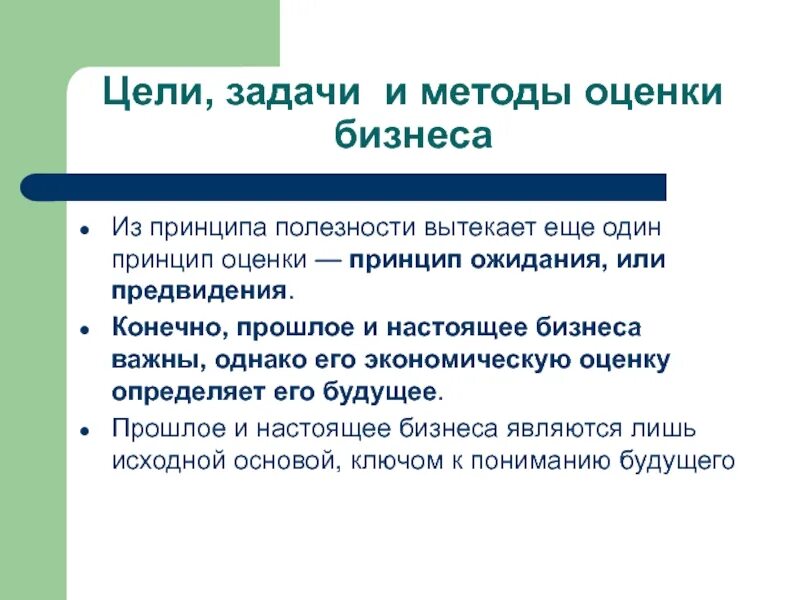 Цели, задачи и методы оценки бизнеса

- Из принципа полезности вытекает еще один принцип оценки — принцип ожидания, или предвидения.
- Конечно, прошлое и настоящее бизнеса важны, однако его экономическую оценку определяет его будущее.
- Прошлое и настоящее бизнеса являются лишь исходной основой, ключом к пониманию будущего